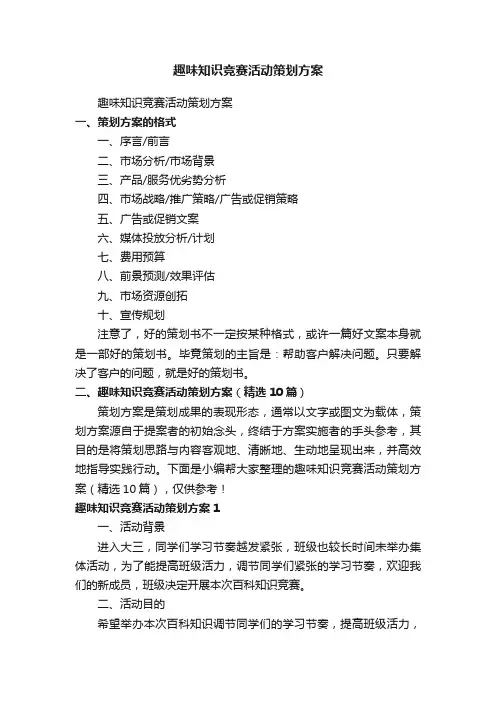 趣味知识竞赛活动策划方案

趣味知识竞赛活动策划方案

一、策划方案的格式

一、序言/前言

二、市场分析/市场背景

三、产品/服务优劣势分析

四、市场战略/推广策略/广告或促销策略

五、广告或促销文案

六、媒体投放分析/计划

七、费用预算

八、前景预测/效果评估

九、市场资源创拓

十、宣传规划

注意了，好的策划书不一定按某种格式，或许一篇好文案本身就是一部好的策划书。毕竟策划的主旨是：帮助客户解决问题。只要解决了客户的问题，就是好的策划书。

二、趣味知识竞赛活动策划方案（精选 10 篇）

策划方案是策划成果的表现形态，通常以文字或图文为载体，策划方案源自于提案者的初始念头，终结于方案实施者的手头参考，其目的是将策划思路与内容客观地、清晰地、生动地呈现出来，并高效地指导实践行动。下面是小编帮大家整理的趣味知识竞赛活动策划方案（精选 10 篇），仅供参考！

趣味知识竞赛活动策划方案 1

一、活动背景

进入大三，同学们学习节奏越发紧张，班级也较长时间未举办集体活动，为了能提高班级活力，调节同学们紧张的学习节奏，欢迎我们的新成员，班级决定开展本次百科知识竞赛。

二、活动目的

希望举办本次百科知识调节同学们的学习节奏，提高班级活力，